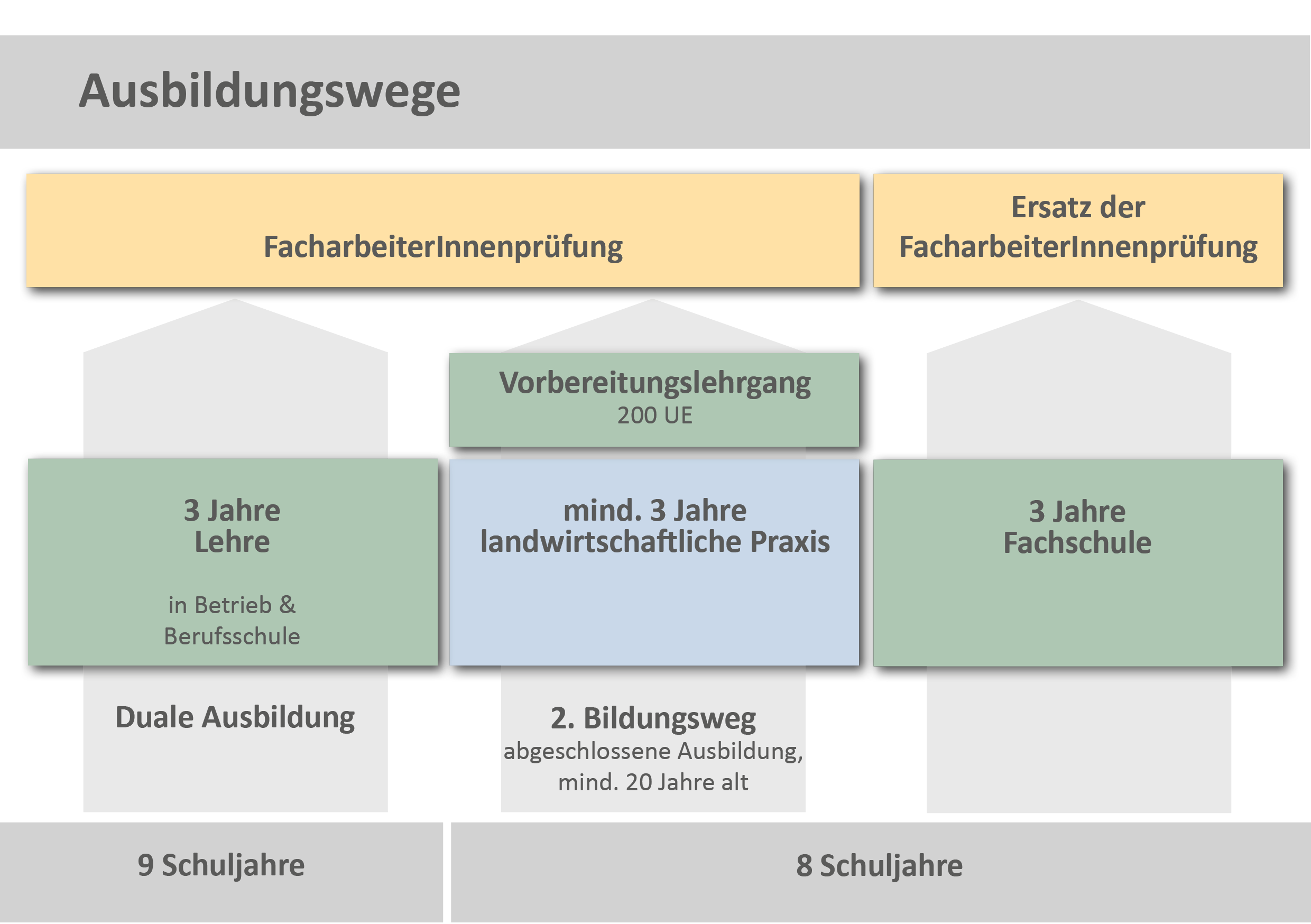 Ausbildungswege

FacharbeiterInnenprüfung

Ersatz der FacharbeiterInnenprüfung

Vorbereitungslehrgang
200 UE

3 Jahre
Lehre

in Betrieb &
Berufsschule

mind. 3 Jahre
landwirtschaftliche Praxis

3 Jahre
Fachschule

Duale Ausbildung

2. Bildungsweg
abgeschlossene Ausbildung,
mind. 20 Jahre alt

9 Schuljahre

8 Schuljahre